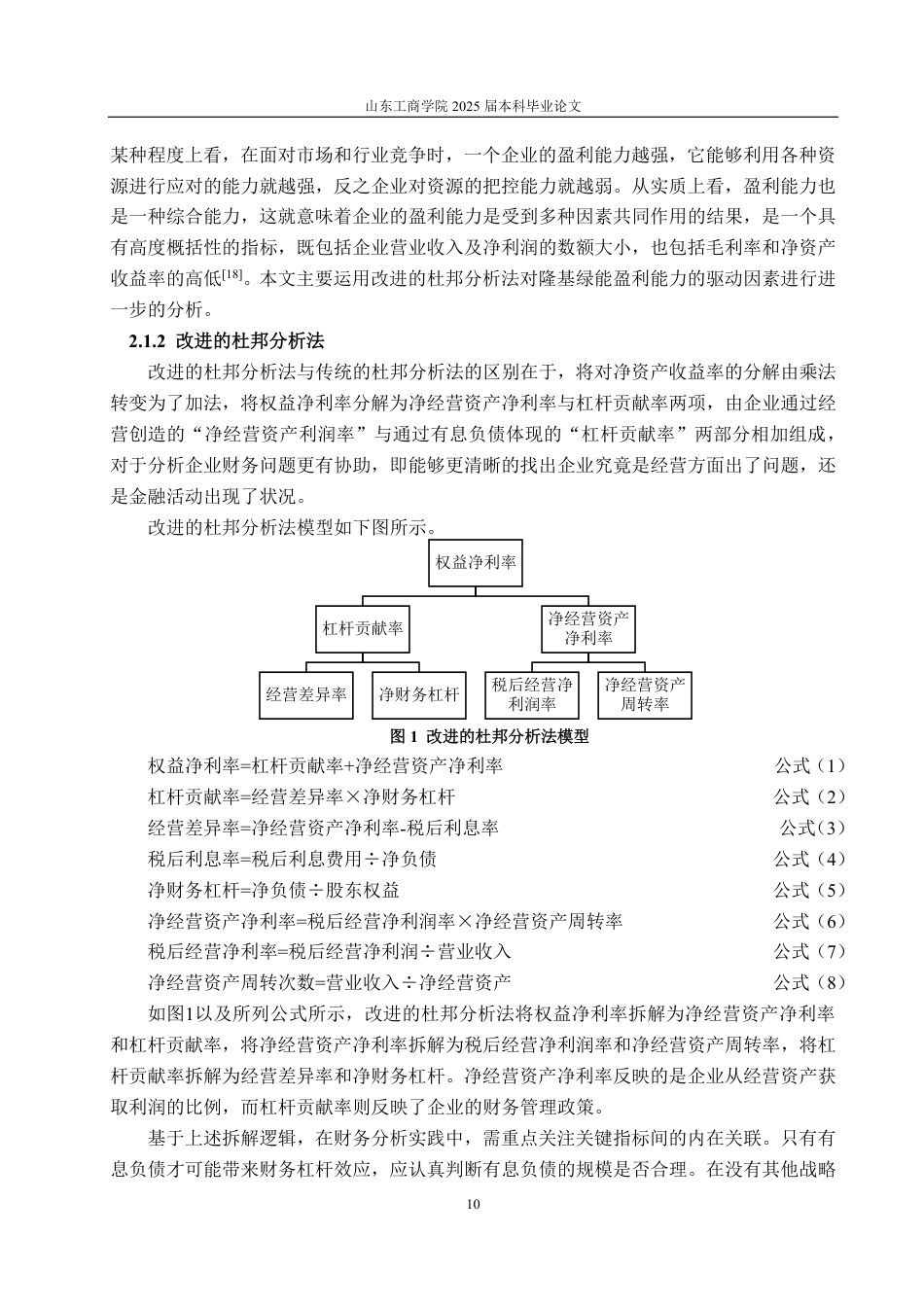 山东工商学院 2025 届本科毕业论文

某种程度上看，在面对市场和行业竞争时，一个企业的盈利能力越强，它能够利用各种资源进行应对的能力就越强，反之企业对资源的把控能力就越弱。从实质上看，盈利能力也是一种综合能力，这就意味着企业的盈利能力是受到多种因素共同作用的结果，是一个具有高度概括性的指标，既包括企业营业收入及净利润的数额大小，也包括毛利率和净资产收益率的高低$^{[18]}$。本文主要运用改进的杜邦分析法对隆基绿能盈利能力的驱动因素进行进一步的分析。

2.1.2 改进的杜邦分析法

改进的杜邦分析法与传统的杜邦分析法的区别在于，将对净资产收益率的分解由乘法转变为了加法，将权益净利率分解为净经营资产净利率与杠杆贡献率两项，由企业通过经营创造的“净经营资产利润率”与通过有息负债体现的“杠杆贡献率”两部分相加组成，对于分析企业财务问题更有协助，即能够更清晰的找出企业究竟是经营方面出了问题，还是金融活动出现了状况。

改进的杜邦分析法模型如下图所示。

权益净利率

杠杆贡献率

净经营资产净利率

经营差异率

净财务杠杆

税后经营净利润率

净经营资产周转率

图 1 改进的杜邦分析法模型

权益净利率=杠杆贡献率+净经营资产净利率 公式（1）

杠杆贡献率=经营差异率×净财务杠杆 公式（2）

经营差异率=净经营资产净利率-税后利息率 公式(3)

税后利息率=税后利息费用÷净负债 公式（4）

净财务杠杆=净负债÷股东权益 公式（5）

净经营资产净利率=税后经营净利润率×净经营资产周转率 公式（6）

税后经营净利率=税后经营净利润÷营业收入 公式（7）

净经营资产周转次数=营业收入÷净经营资产 公式（8）

如图1以及所列公式所示，改进的杜邦分析法将权益净利率拆解为净经营资产净利率和杠杆贡献率，将净经营资产净利率拆解为税后经营净利润率和净经营资产周转率，将杠杆贡献率拆解为经营差异率和净财务杠杆。净经营资产净利率反映的是企业从经营资产获取利润的比例，而杠杆贡献率则反映了企业的财务管理政策。

基于上述拆解逻辑，在财务分析实践中，需重点关注关键指标间的内在关联。只有有息负债才可能带来财务杠杆效应，应认真判断有息负债的规模是否合理。在没有其他战略

10